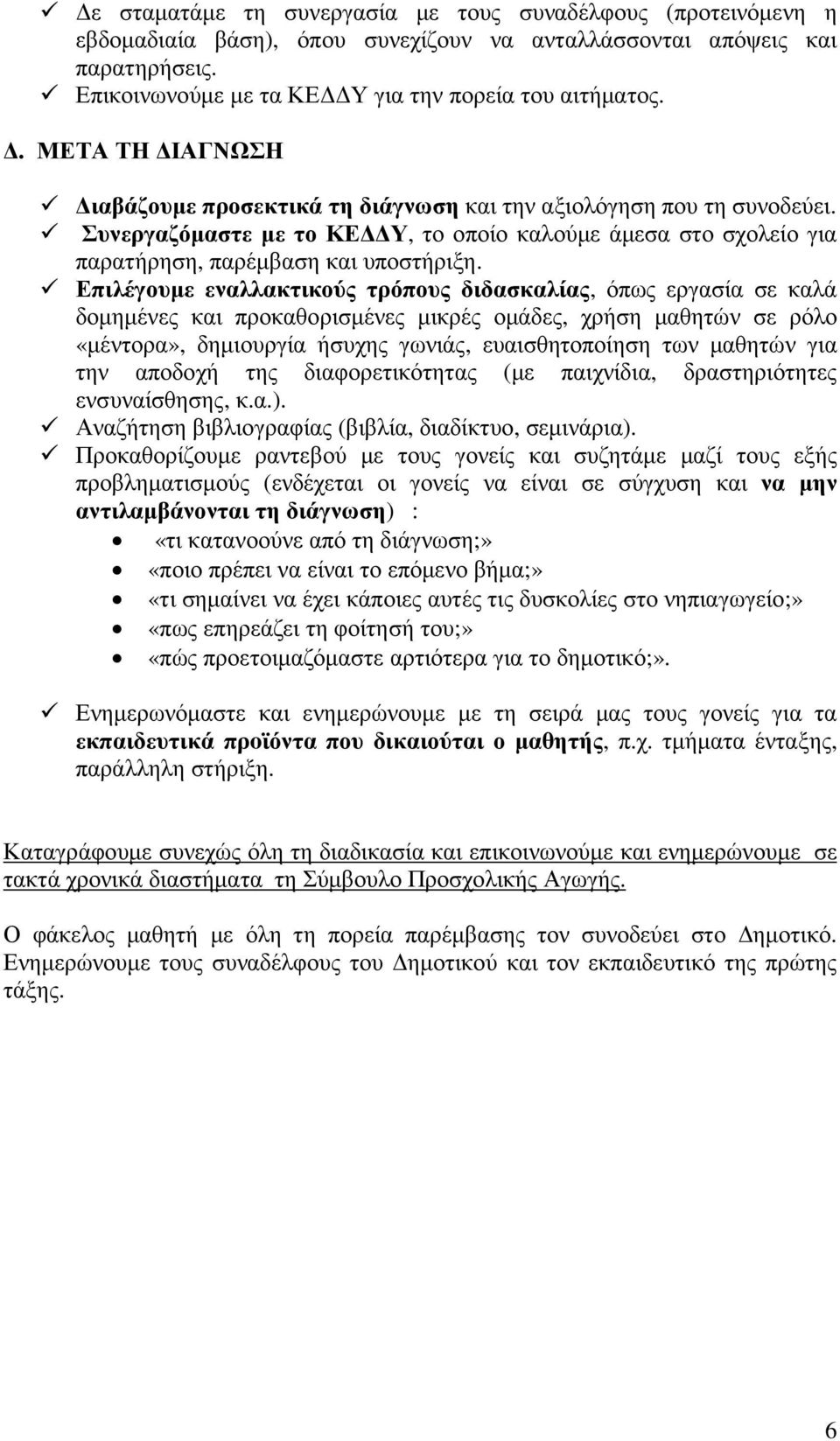 ✓ Δε σταματάμε τη συνεργασία με τους συναδέλφους (προτεινόμενη η εβδομαδιαία βάση), όπου συνεχίζουν να ανταλλάσσονται απόψεις και παρατηρήσεις.
✓ Επικοινωνούμε με τα ΚΕΔΔΥ για την πορεία του αιτήματος.

Δ. ΜΕΤΑ ΤΗ ΔΙΑΓΝΩΣΗ

✓ Διαβάζουμε προσεκτικά τη διάγνωση και την αξιολόγηση που τη συνοδεύει.
✓ Συνεργαζόμαστε με το ΚΕΔΔΥ, το οποίο καλούμε άμεσα στο σχολείο για παρατήρηση, παρέμβαση και υποστήριξη.
✓ Επιλέγουμε εναλλακτικούς τρόπους διδασκαλίας, όπως εργασία σε καλά δομημένες και προκαθορισμένες μικρές ομάδες, χρήση μαθητών σε ρόλο «μέντορα», δημιουργία ήσυχης γωνιάς, ευαισθητοποίηση των μαθητών για την αποδοχή της διαφορετικότητας (με παιχνίδια, δραστηριότητες ενσυναίσθησης, κ.α.).
✓ Αναζήτηση βιβλιογραφίας (βιβλία, διαδίκτυο, σεμινάρια).
✓ Προκαθορίζουμε ραντεβού με τους γονείς και συζητάμε μαζί τους εξής προβληματισμούς (ενδέχεται οι γονείς να είναι σε σύγχυση και να μην αντιλαμβάνονται τη διάγνωση) :
• «τι κατανοούνε από τη διάγνωση;»
• «ποιο πρέπει να είναι το επόμενο βήμα;»
• «τι σημαίνει να έχει κάποιες αυτές τις δυσκολίες στο νηπιαγωγείο;»
• «πως επηρεάζει τη φοίτησή του;»
• «πώς προετοιμαζόμαστε αρτιότερα για το δημοτικό;».

✓ Ενημερωνόμαστε και ενημερώνουμε με τη σειρά μας τους γονείς για τα εκπαιδευτικά προϊόντα που δικαιούται ο μαθητής, π.χ. τμήματα ένταξης, παράλληλη στήριξη.

Καταγράφουμε συνεχώς όλη τη διαδικασία και επικοινωνούμε και ενημερώνουμε σε τακτά χρονικά διαστήματα τη Σύμβουλο Προσχολικής Αγωγής.

Ο φάκελος μαθητή με όλη τη πορεία παρέμβασης τον συνοδεύει στο Δημοτικό. Ενημερώνουμε τους συναδέλφους του Δημοτικού και τον εκπαιδευτικό της πρώτης τάξης.

6